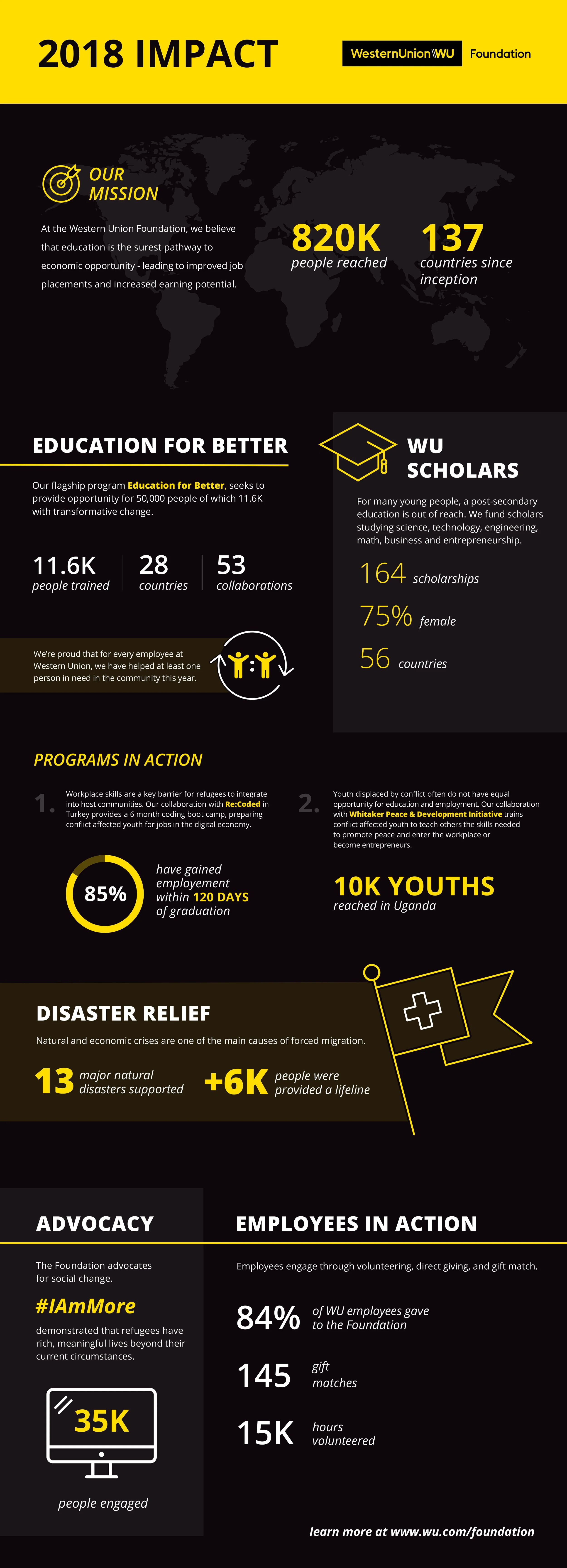 2018 IMPACT

WesternUnion\\WU Foundation

OUR MISSION

At the Western Union Foundation, we believe that education is the surest pathway to economic opportunity - leading to improved job placements and increased earning potential.

820K
people reached

137
countries since inception

EDUCATION FOR BETTER

Our flagship program Education for Better, seeks to provide opportunity for 50,000 people of which 11.6K with transformative change.

11.6K
people trained

28
countries

53
collaborations

We're proud that for every employee at Western Union, we have helped at least one person in need in the community this year.

WU SCHOLARS

For many young people, a post-secondary education is out of reach. We fund scholars studying science, technology, engineering, math, business and entrepreneurship.

164 scholarships

75% female

56 countries

PROGRAMS IN ACTION

1. Workplace skills are a key barrier for refugees to integrate into host communities. Our collaboration with Re:Coded in Turkey provides a 6 month coding boot camp, preparing conflict affected youth for jobs in the digital economy.

85%

have gained employement within 120 DAYS of graduation

2. Youth displaced by conflict often do not have equal opportunity for education and employment. Our collaboration with Whitaker Peace & Development Initiative trains conflict affected youth to teach others the skills needed to promote peace and enter the workplace or become entrepreneurs.

10K YOUTHS
reached in Uganda

DISASTER RELIEF

Natural and economic crises are one of the main causes of forced migration.

13 major natural disasters supported

+6K people were provided a lifeline

ADVOCACY

The Foundation advocates for social change.

#IAmMore

demonstrated that refugees have rich, meaningful lives beyond their current circumstances.

35K

people engaged

EMPLOYEES IN ACTION

Employees engage through volunteering, direct giving, and gift match.

84% of WU employees gave to the Foundation

145 gift matches

15K hours volunteered

learn more at www.wu.com/foundation